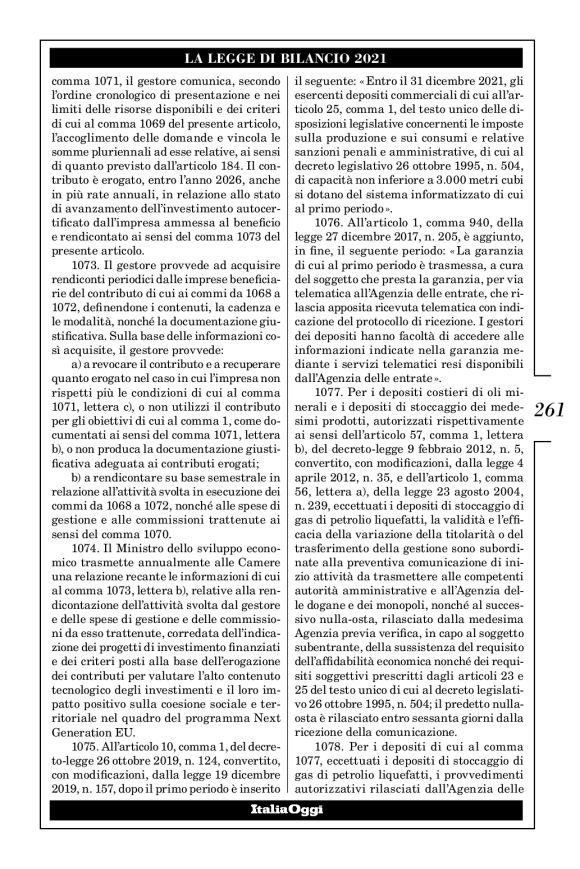 LA LEGGE DI BILANCIO 2021

comma 1071, il gestore comunica, secondo l'ordine cronologico di presentazione e nei limiti delle risorse disponibili e dei criteri di cui al comma 1069 del presente articolo, l'accoglimento delle domande e vincola le somme pluriennali ad esse relative, ai sensi di quanto previsto dall'articolo 184. Il contributo è erogato, entro l'anno 2026, anche in più rate annuali, in relazione allo stato di avanzamento dell'investimento autocertificato dall'impresa ammessa al beneficio e rendicontato ai sensi del comma 1073 del presente articolo.

1073. Il gestore provvede ad acquisire rendiconti periodici dalle imprese beneficiarie del contributo di cui ai commi da 1068 a 1072, definendone i contenuti, la cadenza e le modalità, nonché la documentazione giustificativa. Sulla base delle informazioni così acquisite, il gestore provvede:

a) a revocare il contributo e a recuperare quanto erogato nel caso in cui l'impresa non rispetti più le condizioni di cui al comma 1071, lettera c), o non utilizzi il contributo per gli obiettivi di cui al comma 1, come documentati ai sensi del comma 1071, lettera b), o non produca la documentazione giustificativa adeguata ai contributi erogati;

b) a rendicontare su base semestrale in relazione all'attività svolta in esecuzione dei commi da 1068 a 1072, nonché alle spese di gestione e alle commissioni trattenute ai sensi del comma 1070.

1074. Il Ministro dello sviluppo economico trasmette annualmente alle Camere una relazione recante le informazioni di cui al comma 1073, lettera b), relative alla rendicontazione dell'attività svolta dal gestore e delle spese di gestione e delle commissioni da esso trattenute, corredata dell'indicazione dei progetti di investimento finanziati e dei criteri posti alla base dell'erogazione dei contributi per valutare l'alto contenuto tecnologico degli investimenti e il loro impatto positivo sulla coesione sociale e territoriale nel quadro del programma Next Generation EU.

1075. All'articolo 10, comma 1, del decreto-legge 26 ottobre 2019, n. 124, convertito, con modificazioni, dalla legge 19 dicembre 2019, n. 157, dopo il primo periodo è inserito il seguente: «Entro il 31 dicembre 2021, gli esercenti depositi commerciali di cui all'articolo 25, comma 1, del testo unico delle disposizioni legislative concernenti le imposte sulla produzione e sui consumi e relative sanzioni penali e amministrative, di cui al decreto legislativo 26 ottobre 1995, n. 504, di capacità non inferiore a 3.000 metri cubi si dotano del sistema informatizzato di cui al primo periodo».

1076. All'articolo 1, comma 940, della legge 27 dicembre 2017, n. 205, è aggiunto, in fine, il seguente periodo: «La garanzia di cui al primo periodo è trasmessa, a cura del soggetto che presta la garanzia, per via telematica all'Agenzia delle entrate, che rilascia apposita ricevuta telematica con indicazione del protocollo di ricezione. I gestori dei depositi hanno facoltà di accedere alle informazioni indicate nella garanzia mediante i servizi telematici resi disponibili dall'Agenzia delle entrate».

1077. Per i depositi costieri di oli minerali e i depositi di stoccaggio dei medesimi prodotti, autorizzati rispettivamente ai sensi dell'articolo 57, comma 1, lettera b), del decreto-legge 9 febbraio 2012, n. 5, convertito, con modificazioni, dalla legge 4 aprile 2012, n. 35, e dell'articolo 1, comma 56, lettera a), della legge 23 agosto 2004, n. 239, eccettuati i depositi di stoccaggio di gas di petrolio liquefatti, la validità e l'efficacia della variazione della titolarità o del trasferimento della gestione sono subordinate alla preventiva comunicazione di inizio attività da trasmettere alle competenti autorità amministrative e all'Agenzia delle dogane e dei monopoli, nonché al successivo nulla-osta, rilasciato dalla medesima Agenzia previa verifica, in capo al soggetto subentrante, della sussistenza del requisito dell'affidabilità economica nonché dei requisiti soggettivi prescritti dagli articoli 23 e 25 del testo unico di cui al decreto legislativo 26 ottobre 1995, n. 504; il predetto nulla-osta è rilasciato entro sessanta giorni dalla ricezione della comunicazione.

1078. Per i depositi di cui al comma 1077, eccettuati i depositi di stoccaggio di gas di petrolio liquefatti, i provvedimenti autorizzativi rilasciati dall'Agenzia delle

261

ItaliaOggi